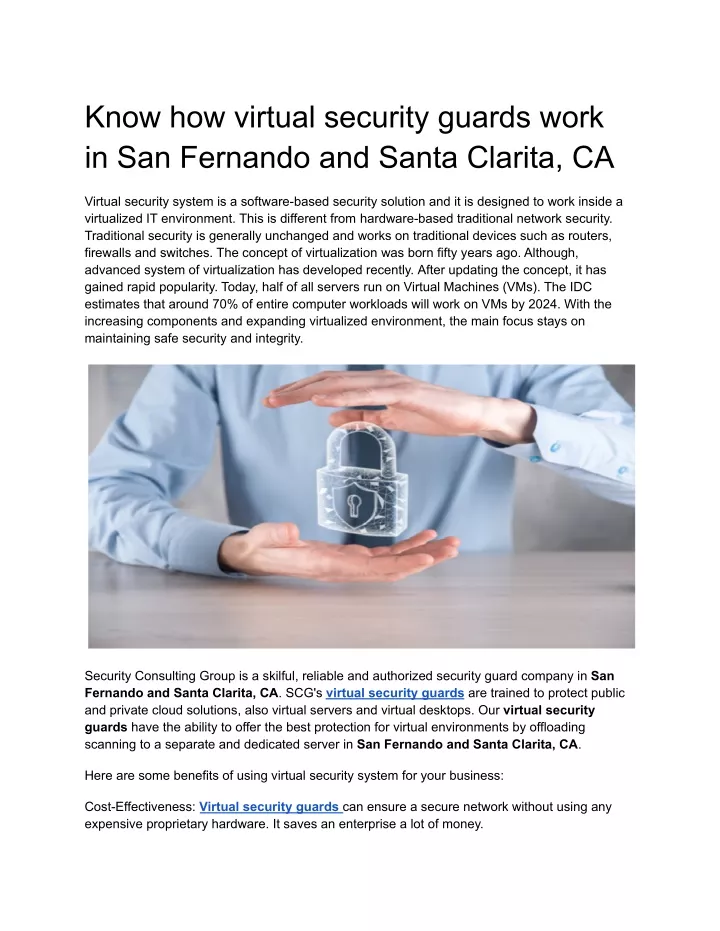 Know how virtual security guards work in San Fernando and Santa Clarita, CA

Virtual security system is a software-based security solution and it is designed to work inside a virtualized IT environment. This is different from hardware-based traditional network security. Traditional security is generally unchanged and works on traditional devices such as routers, firewalls and switches. The concept of virtualization was born fifty years ago. Although, advanced system of virtualization has developed recently. After updating the concept, it has gained rapid popularity. Today, half of all servers run on Virtual Machines (VMs). The IDC estimates that around 70% of entire computer workloads will work on VMs by 2024. With the increasing components and expanding virtualized environment, the main focus stays on maintaining safe security and integrity.

Security Consulting Group is a skilful, reliable and authorized security guard company in San Fernando and Santa Clarita, CA. SCG's virtual security guards are trained to protect public and private cloud solutions, also virtual servers and virtual desktops. Our virtual security guards have the ability to offer the best protection for virtual environments by offloading scanning to a separate and dedicated server in San Fernando and Santa Clarita, CA.

Here are some benefits of using virtual security system for your business:

Cost-Effectiveness: Virtual security guards can ensure a secure network without using any expensive proprietary hardware. It saves an enterprise a lot of money.